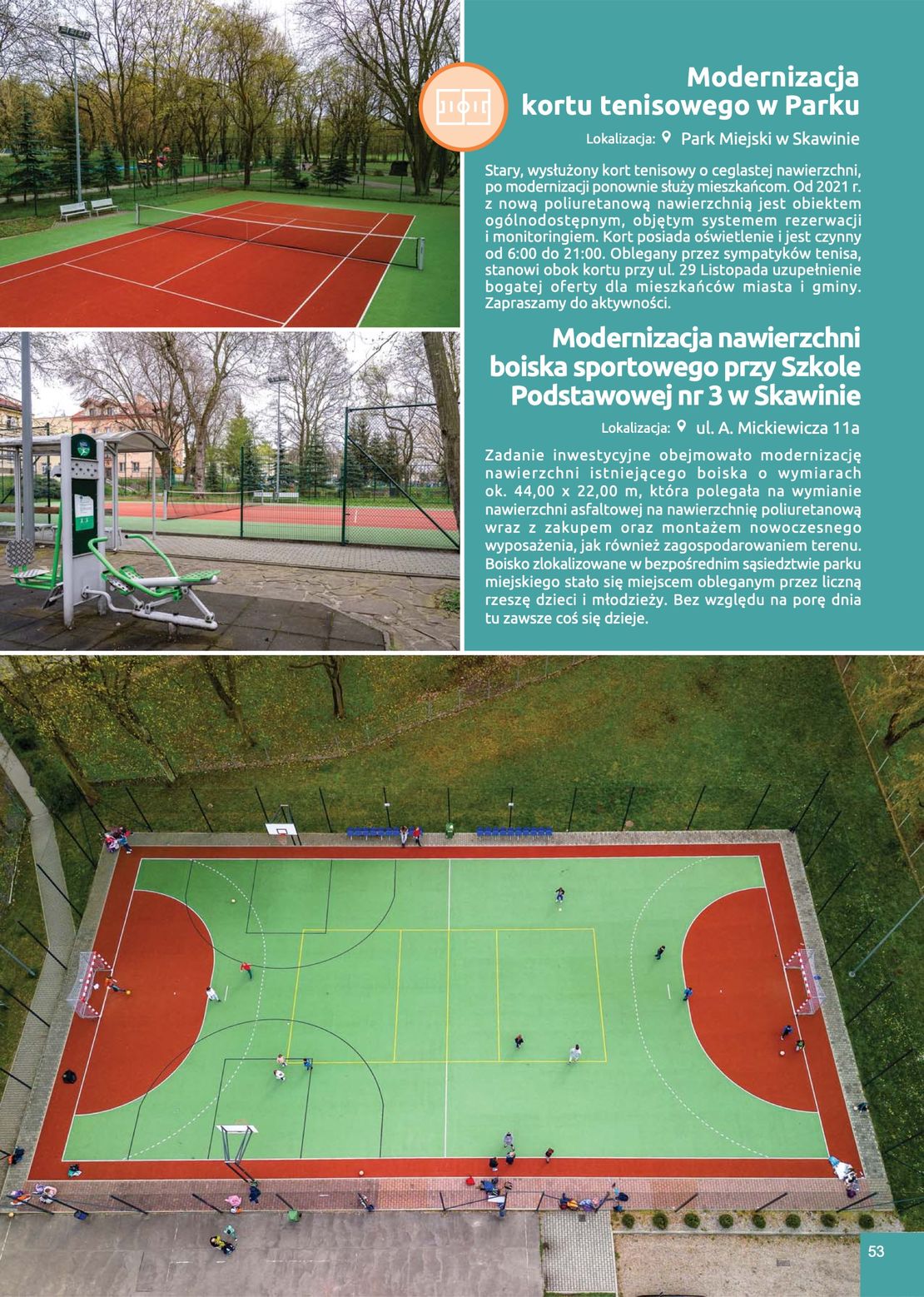 Modernizacja kortu tenisowego w Parku

Lokalizacja: Park Miejski w Skawinie

Stary, wysłużony kort tenisowy o ceglastej nawierzchni, po modernizacji ponownie służy mieszkańcom. Od 2021 r. z nową poliuretanową nawierzchnią jest obiektem ogólnodostępnym, objętym systemem rezerwacji i monitoringiem. Kort posiada oświetlenie i jest czynny od 6:00 do 21:00. Oblegany przez sympatyków tenisa, stanowi obok kortu przy ul. 29 Listopada uzupełnienie bogatej oferty dla mieszkańców miasta i gminy. Zapraszamy do aktywności.

Modernizacja nawierzchni boiska sportowego przy Szkole Podstawowej nr 3 w Skawinie

Lokalizacja: ul. A. Mickiewicza 11a

Zadanie inwestycyjne obejmowało modernizację nawierzchni istniejącego boiska o wymiarach ok. 44,00 x 22,00 m, która polegała na wymianie nawierzchni asfaltowej na nawierzchnię poliuretanową wraz z zakupem oraz montażem nowoczesnego wyposażenia, jak również zagospodarowaniem terenu. Boisko zlokalizowane w bezpośrednim sąsiedztwie parku miejskiego stało się miejscem obleganym przez liczną rzeszę dzieci i młodzieży. Bez względu na porę dnia tu zawsze coś się dzieje.

53